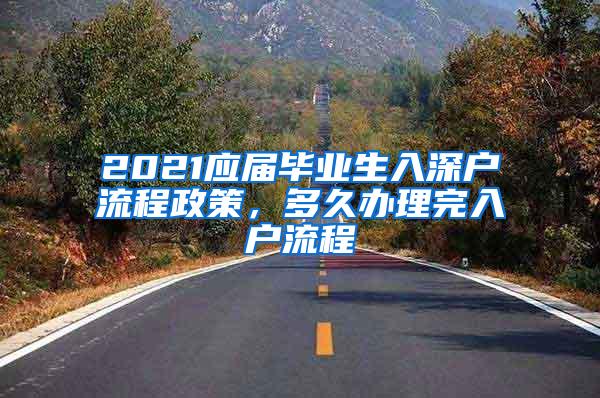 2021应届毕业生入深户流程政策，多久办理完入户流程